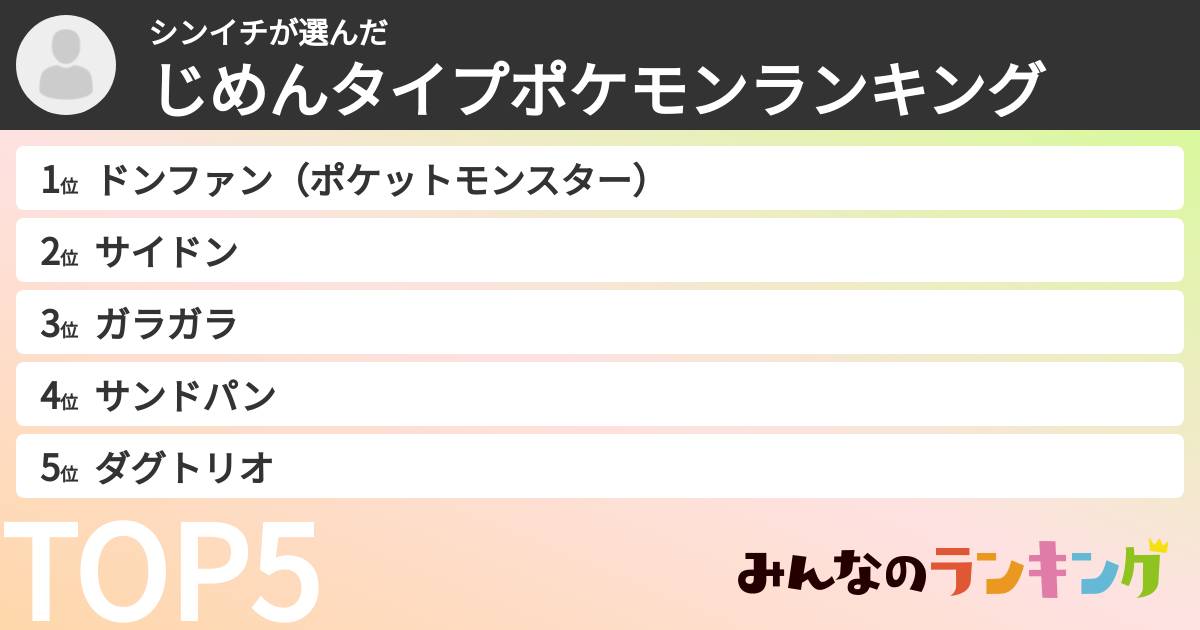 シンイチが選んだ
じめんタイプポケモンランキング

1位 ドンファン（ポケットモンスター）
2位 サイドン
3位 ガラガラ
4位 サンドパン
5位 ダグトリオ

TOP5

みんなのランキング